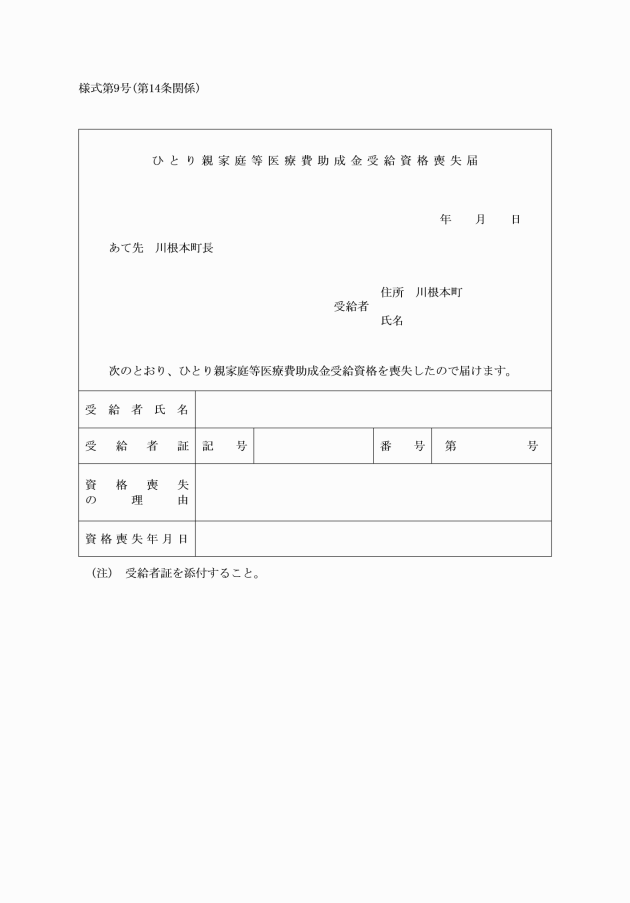 様式第9号(第14条関係)

ひとり親家庭等医療費助成金受給資格喪失届

年　月　日

あて先　川根本町長

受給者　住所　川根本町
氏名

次のとおり、ひとり親家庭等医療費助成金受給資格を喪失したので届けます。

| 受給者氏名 | | | | |
|---|---|---|---|---|
| 受給者証 | 記号 | | 番号 | 第　号 |
| 資格喪失の理由 | | | | |
| 資格喪失年月日 | | | | |

(注)　受給者証を添付すること。